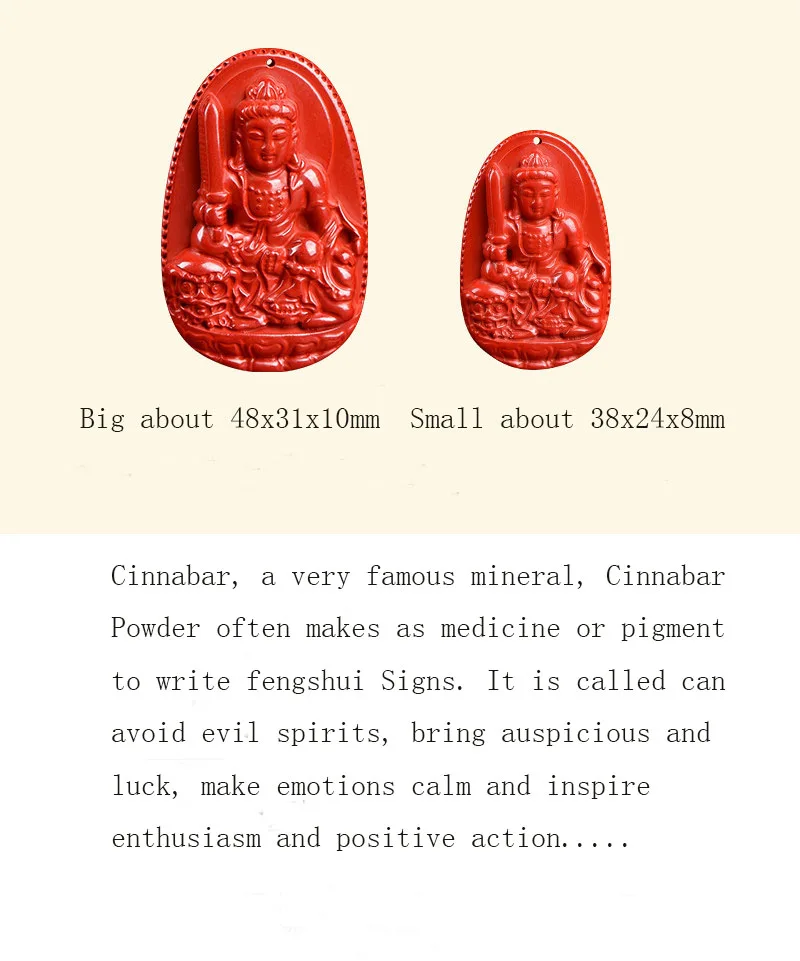 Big about 48x31x10mm  Small about 38x24x8mm

Cinnabar, a very famous mineral, Cinnabar Powder often makes as medicine or pigment to write fengshui Signs. It is called can avoid evil spirits, bring auspicious and luck, make emotions calm and inspire enthusiasm and positive action.....